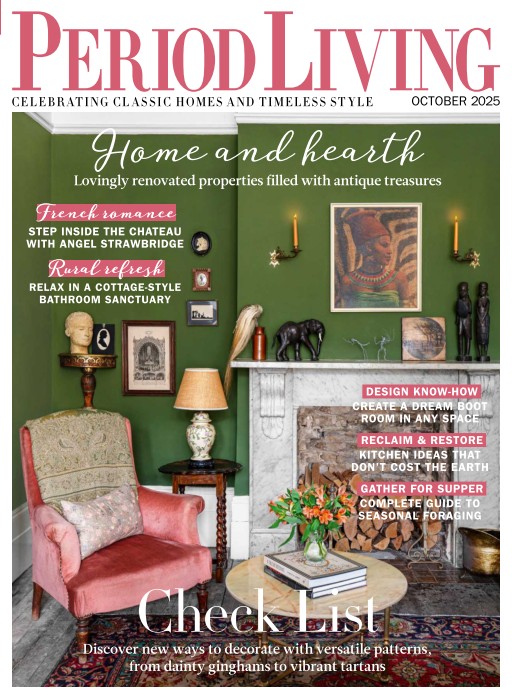 PERIOD LIVING

CELEBRATING CLASSIC HOMES AND TIMELESS STYLE

OCTOBER 2025

Home and hearth

Lovingly renovated properties filled with antique treasures

French romance

STEP INSIDE THE CHATEAU WITH ANGEL STRAWBRIDGE

Rural refresh

RELAX IN A COTTAGE-STYLE BATHROOM SANCTUARY

DESIGN KNOW-HOW

CREATE A DREAM BOOT ROOM IN ANY SPACE

RECLAIM & RESTORE

KITCHEN IDEAS THAT DON'T COST THE EARTH

GATHER FOR SUPPER

COMPLETE GUIDE TO SEASONAL FORAGING

Check List

Discover new ways to decorate with versatile patterns, from dainty ginghams to vibrant tartans